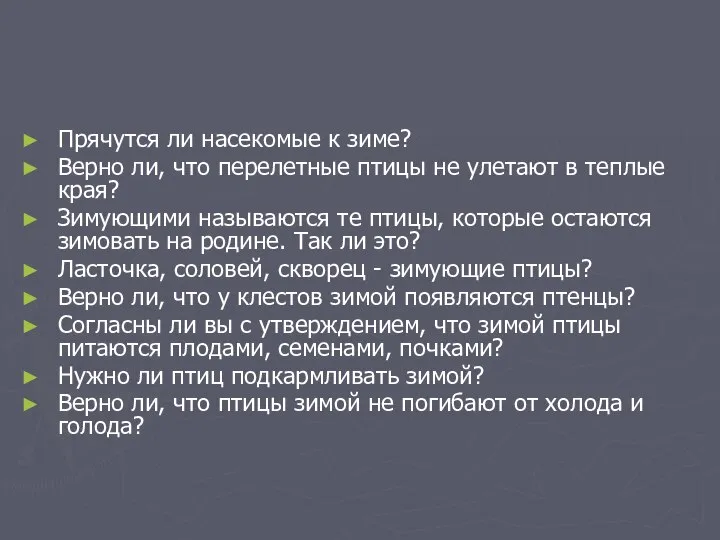 ► Прячутся ли насекомые к зиме?
► Верно ли, что перелетные птицы не улетают в теплые края?
► Зимующими называются те птицы, которые остаются зимовать на родине. Так ли это?
► Ласточка, соловей, скворец - зимующие птицы?
► Верно ли, что у клестов зимой появляются птенцы?
► Согласны ли вы с утверждением, что зимой птицы питаются плодами, семенами, почками?
► Нужно ли птиц подкармливать зимой?
► Верно ли, что птицы зимой не погибают от холода и голода?